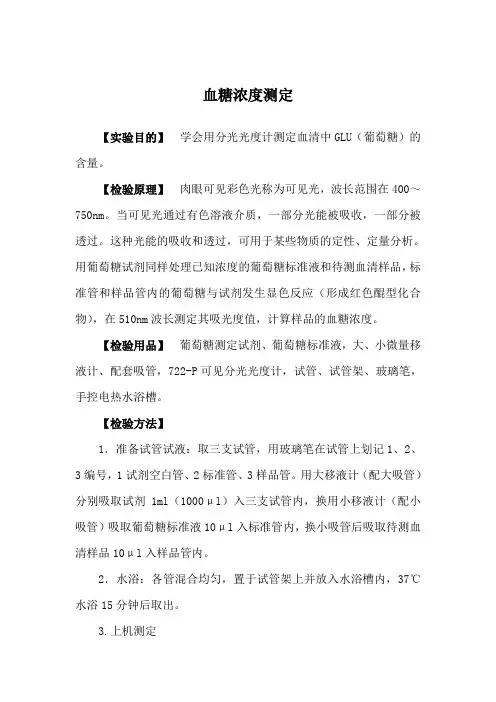 血糖浓度测定

【实验目的】 学会用分光光度计测定血清中 GLU（葡萄糖）的含量。

【检验原理】 肉眼可见彩色光称为可见光，波长范围在 400～750nm。当可见光通过有色溶液介质，一部分光能被吸收，一部分被透过。这种光能的吸收和透过，可用于某些物质的定性、定量分析。用葡萄糖试剂同样处理已知浓度的葡萄糖标准液和待测血清样品，标准管和样品管内的葡萄糖与试剂发生显色反应（形成红色醌型化合物），在 510nm 波长测定其吸光度值，计算样品的血糖浓度。

【检验用品】 葡萄糖测定试剂、葡萄糖标准液，大、小微量移液计、配套吸管，722-P 可见分光光度计，试管、试管架、玻璃笔，手控电热水浴槽。

【检验方法】

1．准备试管试液：取三支试管，用玻璃笔在试管上划记 1、2、3 编号，1 试剂空白管、2 标准管、3 样品管。用大移液计（配大吸管）分别吸取试剂 1ml（1000μl）入三支试管内，换用小移液计（配小吸管）吸取葡萄糖标准液 10μl 入标准管内，换小吸管后吸取待测血清样品 10μl 入样品管内。

2．水浴：各管混合均匀，置于试管架上并放入水浴槽内，37℃水浴 15 分钟后取出。

3.上机测定